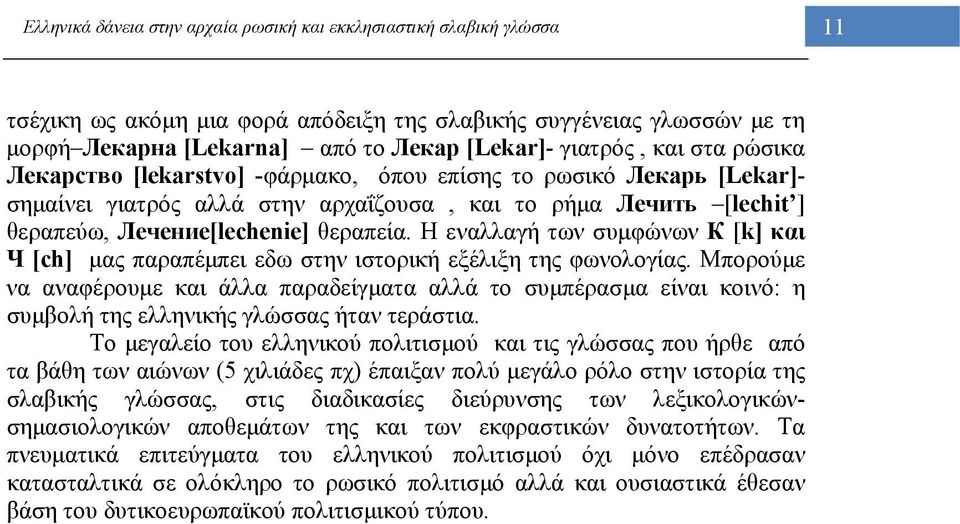 Ελληνικά δάνεια στην αρχαία ρωσική και εκκλησιαστική σλαβική γλώσσα

11

τσέχικη ως ακόμη μια φορά απόδειξη της σλαβικής συγγένειας γλωσσών με τη μορφή–Лекарна [Lekarna] – από το Лекар [Lekar]- γιατρός , και στα ρώσικα Лекарство [lekarstvo] -φάρμακο, όπου επίσης το ρωσικό Лекарь [Lekar]- σημαίνει γιατρός αλλά στην αρχαΐζουσα , και το ρήμα Лечить –[lechit'] θεραπεύω, Лечение[lechenie] θεραπεία. Η εναλλαγή των συμφώνων К [k] και Ч [ch] μας παραπέμπει εδω στην ιστορική εξέλιξη της φωνολογίας. Μπορούμε να αναφέρουμε και άλλα παραδείγματα αλλά το συμπέρασμα είναι κοινό: η συμβολή της ελληνικής γλώσσας ήταν τεράστια.

Το μεγαλείο του ελληνικού πολιτισμού και τις γλώσσας που ήρθε από τα βάθη των αιώνων (5 χιλιάδες πχ) έπαιξαν πολύ μεγάλο ρόλο στην ιστορία της σλαβικής γλώσσας, στις διαδικασίες διεύρυνσης των λεξικολογικών-σημασιολογικών αποθεμάτων της και των εκφραστικών δυνατοτήτων. Τα πνευματικά επιτεύγματα του ελληνικού πολιτισμού όχι μόνο επέδρασαν κατασταλτικά σε ολόκληρο το ρωσικό πολιτισμό αλλά και ουσιαστικά έθεσαν βάση του δυτικοευρωπαϊκού πολιτισμικού τύπου.